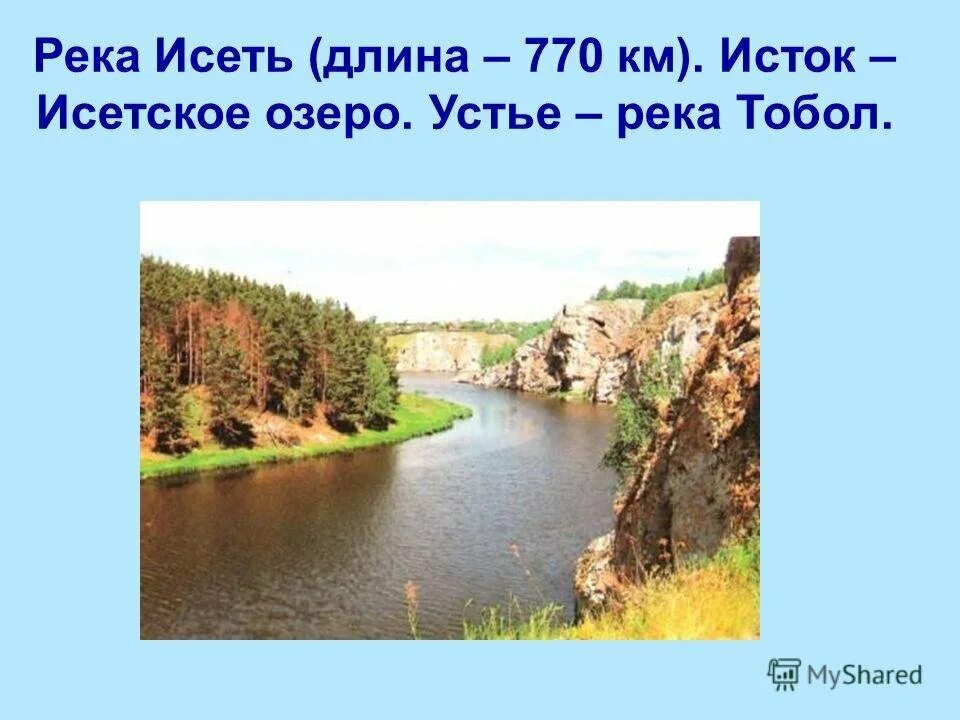 Река Исеть (длина – 770 км). Исток – Исетское озеро. Устье – река Тобол.

MyShared